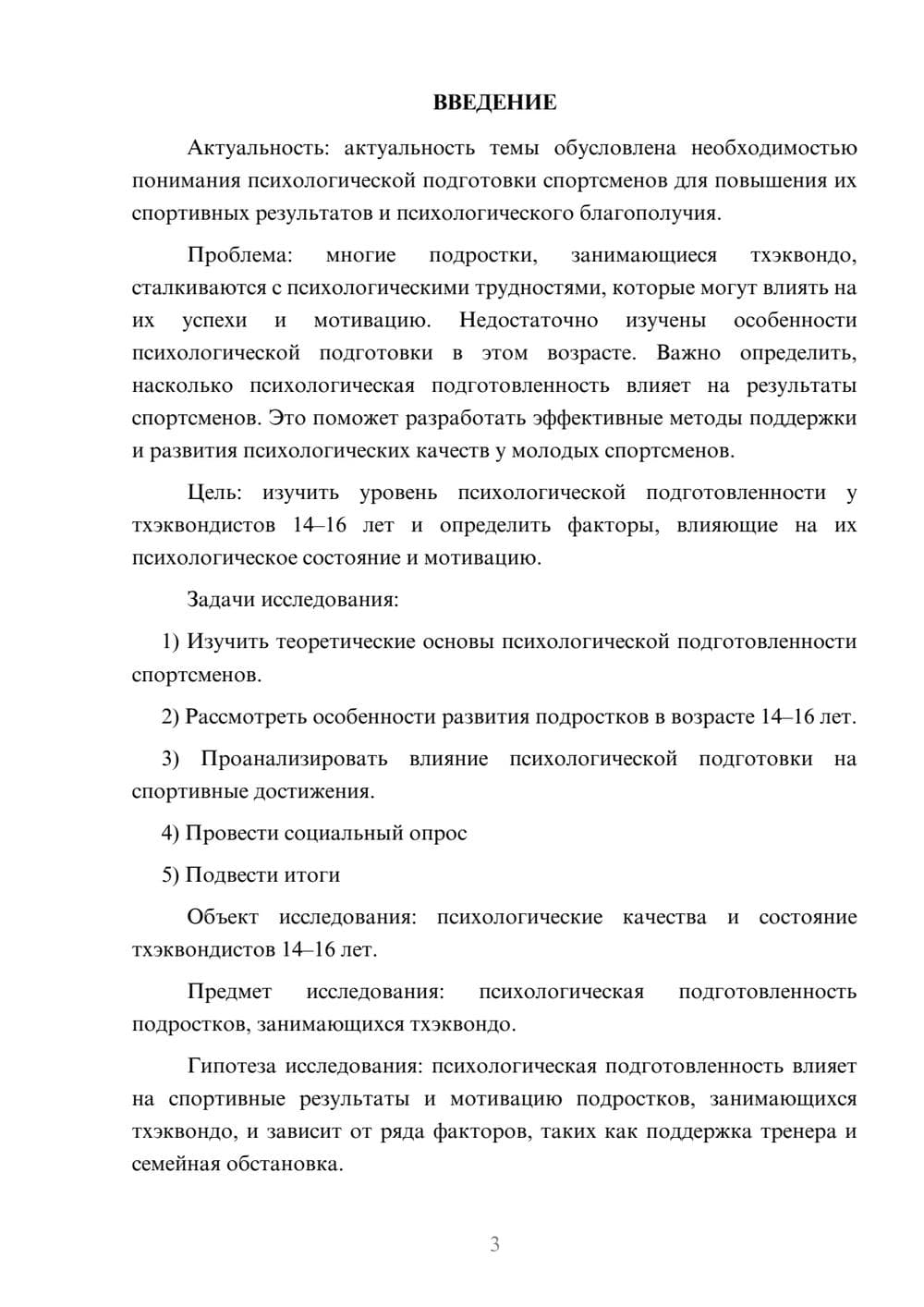 ВВЕДЕНИЕ

Актуальность: актуальность темы обусловлена необходимостью понимания психологической подготовки спортсменов для повышения их спортивных результатов и психологического благополучия.

Проблема: многие подростки, занимающиеся тхэквондо, сталкиваются с психологическими трудностями, которые могут влиять на их успехи и мотивацию. Недостаточно изучены особенности психологической подготовки в этом возрасте. Важно определить, насколько психологическая подготовленность влияет на результаты спортсменов. Это поможет разработать эффективные методы поддержки и развития психологических качеств у молодых спортсменов.

Цель: изучить уровень психологической подготовленности у тхэквондистов 14–16 лет и определить факторы, влияющие на их психологическое состояние и мотивацию.

Задачи исследования:

1) Изучить теоретические основы психологической подготовленности спортсменов.

2) Рассмотреть особенности развития подростков в возрасте 14–16 лет.

3) Проанализировать влияние психологической подготовки на спортивные достижения.

4) Провести социальный опрос

5) Подвести итоги

Объект исследования: психологические качества и состояние тхэквондистов 14–16 лет.

Предмет исследования: психологическая подготовленность подростков, занимающихся тхэквондо.

Гипотеза исследования: психологическая подготовленность влияет на спортивные результаты и мотивацию подростков, занимающихся тхэквондо, и зависит от ряда факторов, таких как поддержка тренера и семейная обстановка.

3